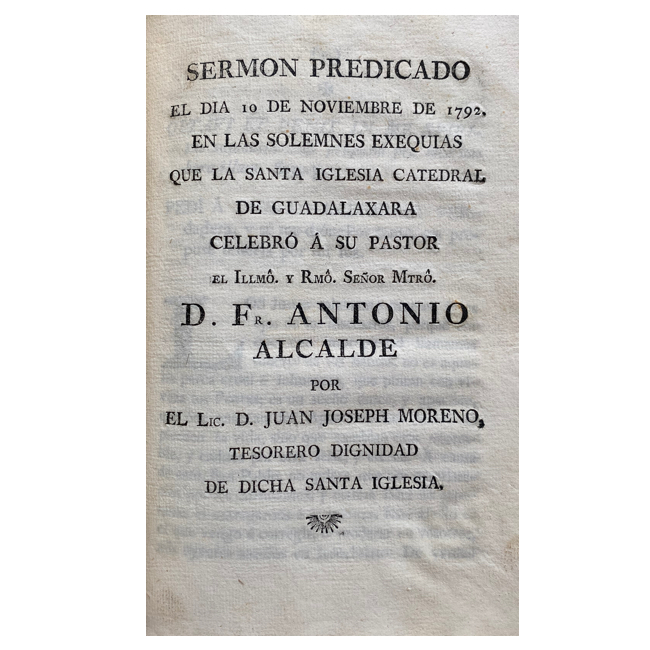 SERMON PREDICADO
EL DIA 10 DE NOVIEMBRE DE 1792,
EN LAS SOLEMNES EXEQUIAS
QUE LA SANTA IGLESIA CATEDRAL
DE GUADALAXARA
CELEBRÓ Á SU PASTOR
EL ILLMÔ. Y RMÔ. SEÑOR MTRÔ.
D. FR. ANTONIO
ALCALDE
POR
EL LIC. D. JUAN JOSEPH MORENO,
TESORERO DIGNIDAD
DE DICHA SANTA IGLESIA.